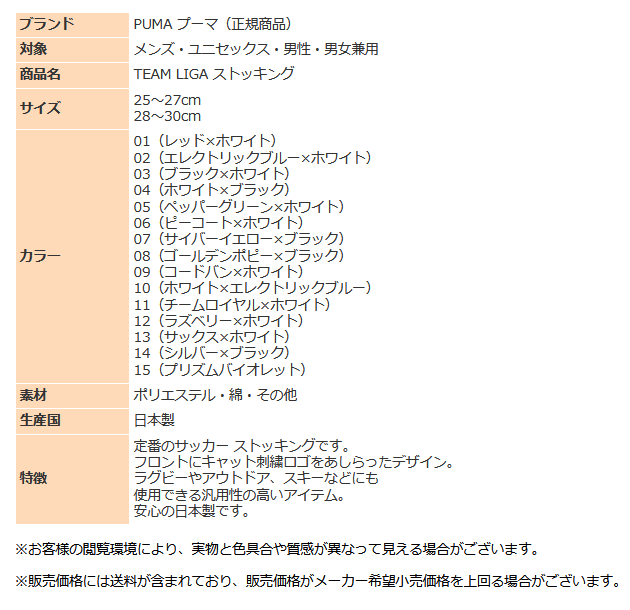 | ブランド | PUMA プーマ（正規商品） |
|---|---|
| 対象 | メンズ・ユニセックス・男性・男女兼用 |
| 商品名 | TEAM LIGA ストッキング |
| サイズ | 25～27cm<br>28～30cm |
| カラー | 01（レッド×ホワイト）<br>02（エレクトリックブルー×ホワイト）<br>03（ブラック×ホワイト）<br>04（ホワイト×ブラック）<br>05（ペッパーグリーン×ホワイト）<br>06（ピーコート×ホワイト）<br>07（サイバーイエロー×ブラック）<br>08（ゴールデンポピー×ブラック）<br>09（コードバン×ホワイト）<br>10（ホワイト×エレクトリックブルー）<br>11（チームロイヤル×ホワイト）<br>12（ラズベリー×ホワイト）<br>13（サックス×ホワイト）<br>14（シルバー×ブラック）<br>15（プリズムバイオレット） |
| 素材 | ポリエステル・綿・その他 |
| 生産国 | 日本製 |
| 特徴 | 定番のサッカー ストッキングです。<br>フロントにキャット刺繍ロゴをあしらったデザイン。<br>ラグビーやアウトドア、スキーなどにも<br>使用できる汎用性の高いアイテム。<br>安心の日本製です。 |

※お客様の閲覧環境により、実物と色具合や質感が異なって見える場合がございます。

※販売価格には送料が含まれており、販売価格がメーカー希望小売価格を上回る場合がございます。